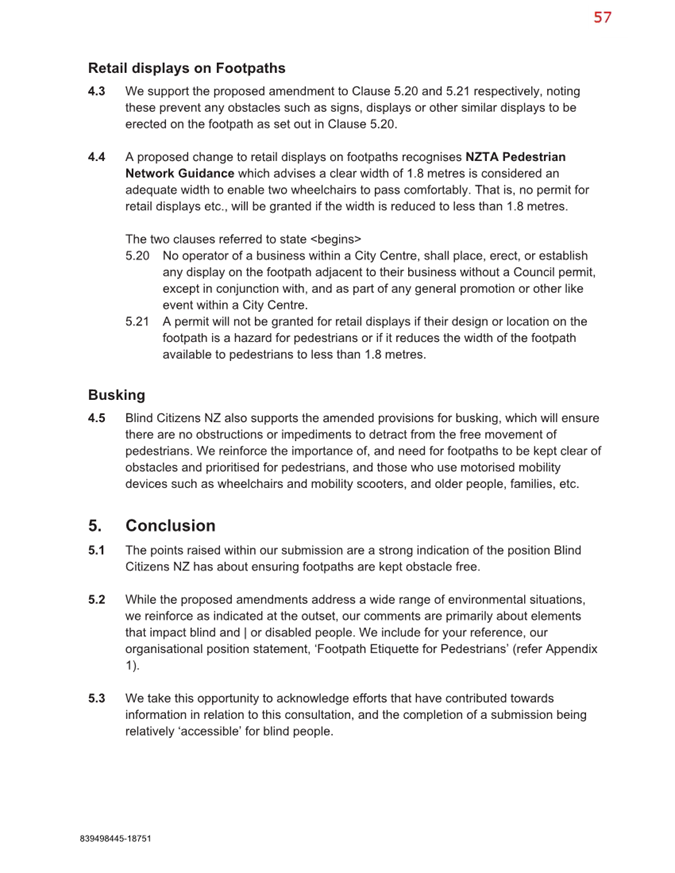 57

Retail displays on Footpaths

4.3 We support the proposed amendment to Clause 5.20 and 5.21 respectively, noting these prevent any obstacles such as signs, displays or other similar displays to be erected on the footpath as set out in Clause 5.20.

4.4 A proposed change to retail displays on footpaths recognises NZTA Pedestrian Network Guidance which advises a clear width of 1.8 metres is considered an adequate width to enable two wheelchairs to pass comfortably. That is, no permit for retail displays etc., will be granted if the width is reduced to less than 1.8 metres.

The two clauses referred to state <begins>

5.20 No operator of a business within a City Centre, shall place, erect, or establish any display on the footpath adjacent to their business without a Council permit, except in conjunction with, and as part of any general promotion or other like event within a City Centre.

5.21 A permit will not be granted for retail displays if their design or location on the footpath is a hazard for pedestrians or if it reduces the width of the footpath available to pedestrians to less than 1.8 metres.

Busking

4.5 Blind Citizens NZ also supports the amended provisions for busking, which will ensure there are no obstructions or impediments to detract from the free movement of pedestrians. We reinforce the importance of, and need for footpaths to be kept clear of obstacles and prioritised for pedestrians, and those who use motorised mobility devices such as wheelchairs and mobility scooters, and older people, families, etc.

5. Conclusion

5.1 The points raised within our submission are a strong indication of the position Blind Citizens NZ has about ensuring footpaths are kept obstacle free.

5.2 While the proposed amendments address a wide range of environmental situations, we reinforce as indicated at the outset, our comments are primarily about elements that impact blind and | or disabled people. We include for your reference, our organisational position statement, ‘Footpath Etiquette for Pedestrians’ (refer Appendix 1).

5.3 We take this opportunity to acknowledge efforts that have contributed towards information in relation to this consultation, and the completion of a submission being relatively ‘accessible’ for blind people.

839498445-18751